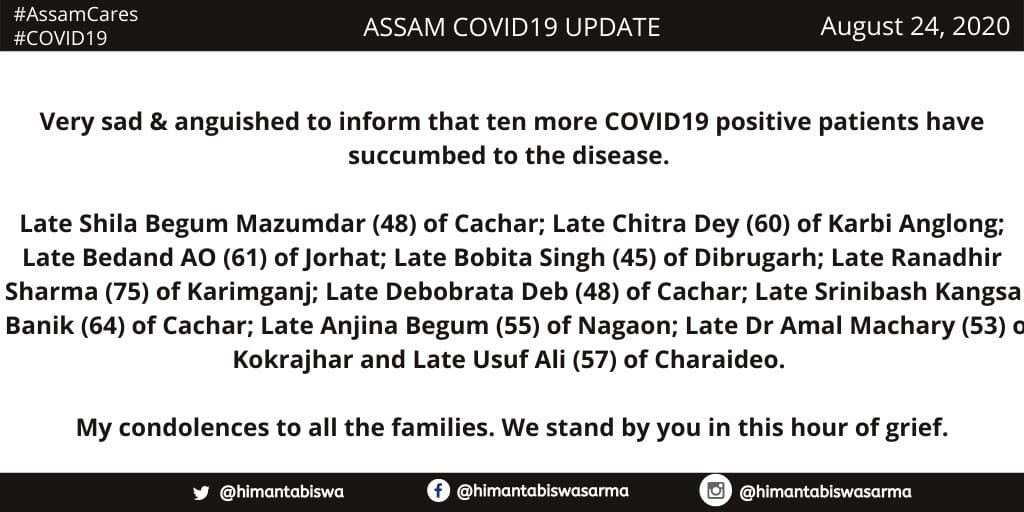 #AssamCares
#COVID19

ASSAM COVID19 UPDATE

August 24, 2020

Very sad & anguished to inform that ten more COVID19 positive patients have succumbed to the disease.

Late Shila Begum Mazumdar (48) of Cachar; Late Chitra Dey (60) of Karbi Anglong; Late Bedand AO (61) of Jorhat; Late Bobita Singh (45) of Dibrugarh; Late Ranadhir Sharma (75) of Karimganj; Late Debobrata Deb (48) of Cachar; Late Srinibash Kangsa Banik (64) of Cachar; Late Anjina Begum (55) of Nagaon; Late Dr Amal Machary (53) o Kokrajhar and Late Usuf Ali (57) of Charaideo.

My condolences to all the families. We stand by you in this hour of grief.

@himantabiswa @himantabiswasarma @himantabiswasarma